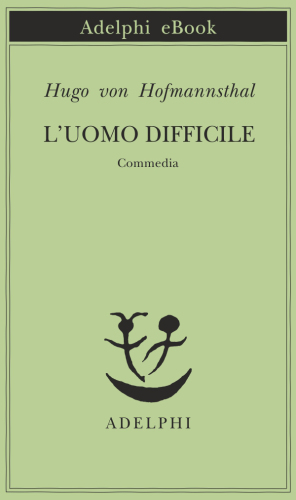 Adelphi eBook

Hugo von Hofmannsthal

L'UOMO DIFFICILE

Commedia

ADELPHI